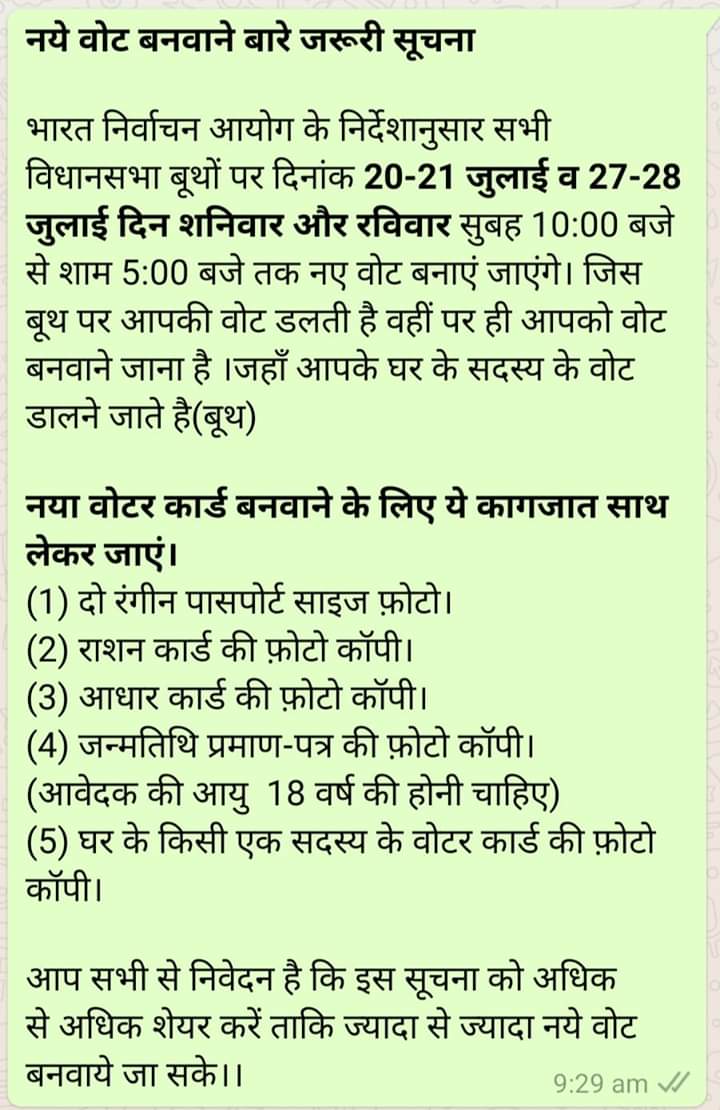 नये वोट बनवाने बारे जरूरी सूचना

भारत निर्वाचन आयोग के निर्देशानुसार सभी विधानसभा बूथों पर दिनांक 20-21 जुलाई व 27-28 जुलाई दिन शनिवार और रविवार सुबह 10:00 बजे से शाम 5:00 बजे तक नए वोट बनाएं जाएंगे। जिस बूथ पर आपकी वोट डलती है वहीं पर ही आपको वोट बनवाने जाना है ।जहाँ आपके घर के सदस्य के वोट डालने जाते है(बूथ)

नया वोटर कार्ड बनवाने के लिए ये कागजात साथ लेकर जाएं।
(1) दो रंगीन पासपोर्ट साइज फ़ोटो।
(2) राशन कार्ड की फ़ोटो कॉपी।
(3) आधार कार्ड की फ़ोटो कॉपी।
(4) जन्मतिथि प्रमाण-पत्र की फ़ोटो कॉपी।
(आवेदक की आयु 18 वर्ष की होनी चाहिए)
(5) घर के किसी एक सदस्य के वोटर कार्ड की फ़ोटो कॉपी।

आप सभी से निवेदन है कि इस सूचना को अधिक से अधिक शेयर करें ताकि ज्यादा से ज्यादा नये वोट बनवाये जा सके।।

9:29 am